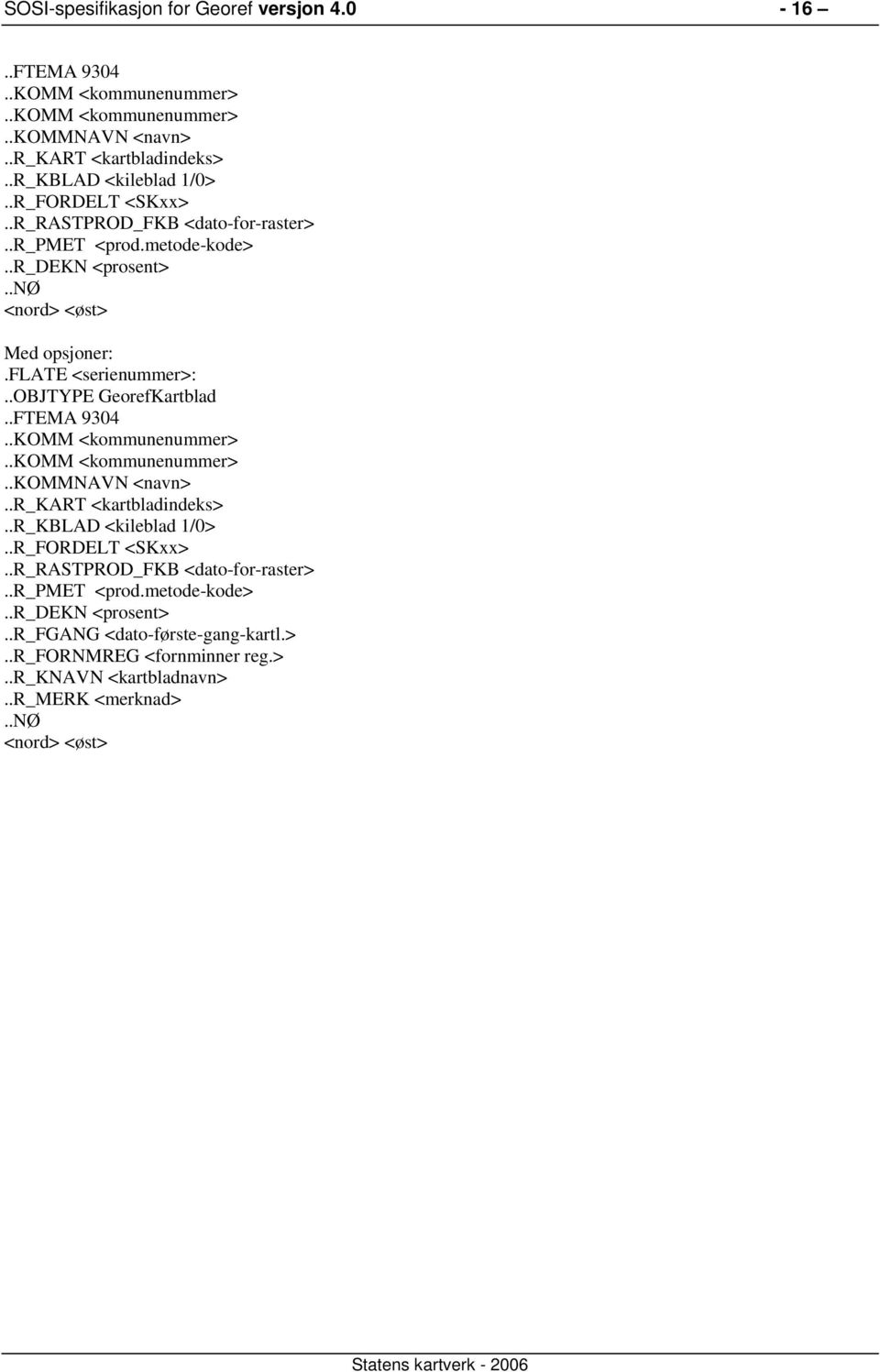 SOSI-spesifikasjon for Georef versjon 4.0 - 16 –

..FTEMA 9304
..KOMM <kommunenummer>
..KOMM <kommunenummer>
..KOMMNAVN <navn>
..R_KART <kartbladindeks>
..R_KBLAD <kileblad 1/0>
..R_FORDELT <SKxx>
..R_RASTPROD_FKB <dato-for-raster>
..R_PMET <prod.metode-kode>
..R_DEKN <prosent>
..NØ
<nord> <øst>

Med opsjoner:
.FLATE <serienummer>:
..OBJTYPE GeorefKartblad
..FTEMA 9304
..KOMM <kommunenummer>
..KOMM <kommunenummer>
..KOMMNAVN <navn>
..R_KART <kartbladindeks>
..R_KBLAD <kileblad 1/0>
..R_FORDELT <SKxx>
..R_RASTPROD_FKB <dato-for-raster>
..R_PMET <prod.metode-kode>
..R_DEKN <prosent>
..R_FGANG <dato-første-gang-kartl.>
..R_FORNMREG <fornminner reg.>
..R_KNAVN <kartbladnavn>
..R_MERK <merknad>
..NØ
<nord> <øst>

Statens kartverk - 2006